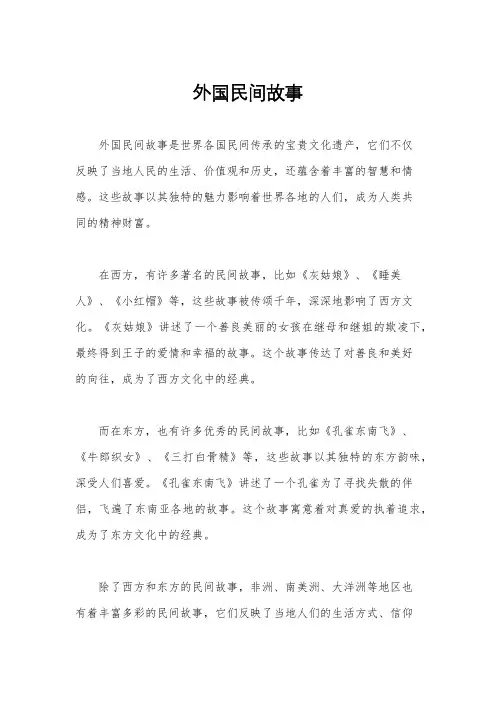 外国民间故事

外国民间故事是世界各国民间传承的宝贵文化遗产，它们不仅反映了当地人民的生活、价值观和历史，还蕴含着丰富的智慧和情感。这些故事以其独特的魅力影响着世界各地的人们，成为人类共同的精神财富。

在西方，有许多著名的民间故事，比如《灰姑娘》、《睡美人》、《小红帽》等，这些故事被传颂千年，深深地影响了西方文化。《灰姑娘》讲述了一个善良美丽的女孩在继母和继姐的欺凌下，最终得到王子的爱情和幸福的故事。这个故事传达了对善良和美好的向往，成为了西方文化中的经典。

而在东方，也有许多优秀的民间故事，比如《孔雀东南飞》、《牛郎织女》、《三打白骨精》等，这些故事以其独特的东方韵味，深受人们喜爱。《孔雀东南飞》讲述了一个孔雀为了寻找失散的伴侣，飞遍了东南亚各地的故事。这个故事寓意着对真爱的执着追求，成为了东方文化中的经典。

除了西方和东方的民间故事，非洲、南美洲、大洋洲等地区也有着丰富多彩的民间故事，它们反映了当地人们的生活方式、信仰